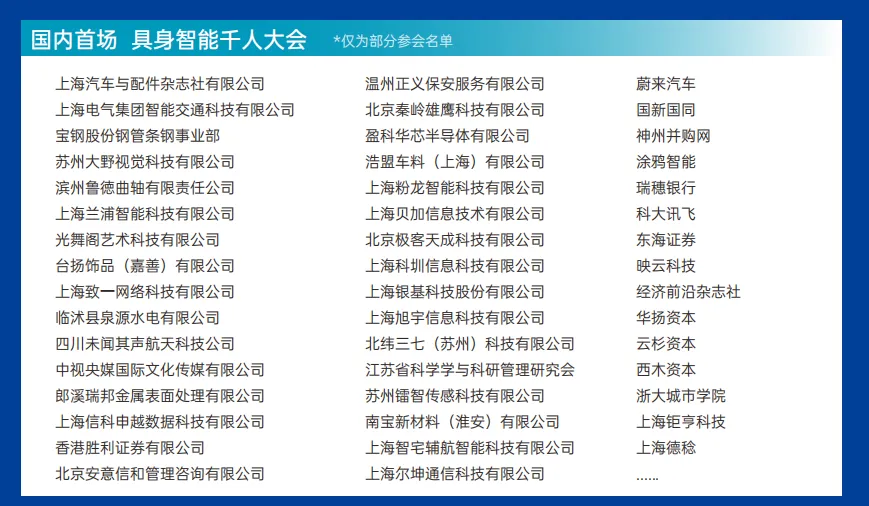 国内首场 具身智能千人大会 *仅为部分参会名单

上海汽车与配件杂志社有限公司
上海电气集团智能交通科技有限公司
宝钢股份钢管条钢事业部
苏州大野视觉科技有限公司
滨州鲁德曲轴有限责任公司
上海兰浦智能科技有限公司
光舞阁艺术科技有限公司
台扬饰品（嘉善）有限公司
上海致一网络科技有限公司
临沭县泉源水电有限公司
四川未闻其声航天科技公司
中视央媒国际文化传媒有限公司
郎溪瑞邦金属表面处理有限公司
上海信科申越数据科技有限公司
香港胜利证券有限公司
北京安意信和管理咨询有限公司

温州正义保安服务有限公司
北京秦岭雄鹰科技有限公司
盈科华芯半导体有限公司
浩盟车料（上海）有限公司
上海粉龙智能科技有限公司
上海贝加信息技术有限公司
北京极客天成科技有限公司
上海科圳信息科技有限公司
上海银基科技股份有限公司
上海旭宇信息科技有限公司
北纬三七（苏州）科技有限公司
江苏省科学学与科研管理研究会
苏州镭智传感科技有限公司
南宝新材料（淮安）有限公司
上海智宅辅航智能科技有限公司
上海尔坤通信科技有限公司

蔚来汽车
国新国同
神州并购网
涂鸦智能
瑞穗银行
科大讯飞
东海证券
映云科技
经济前沿杂志社
华扬资本
云杉资本
西木资本
浙大城市学院
上海钜亨科技
上海德稔
......